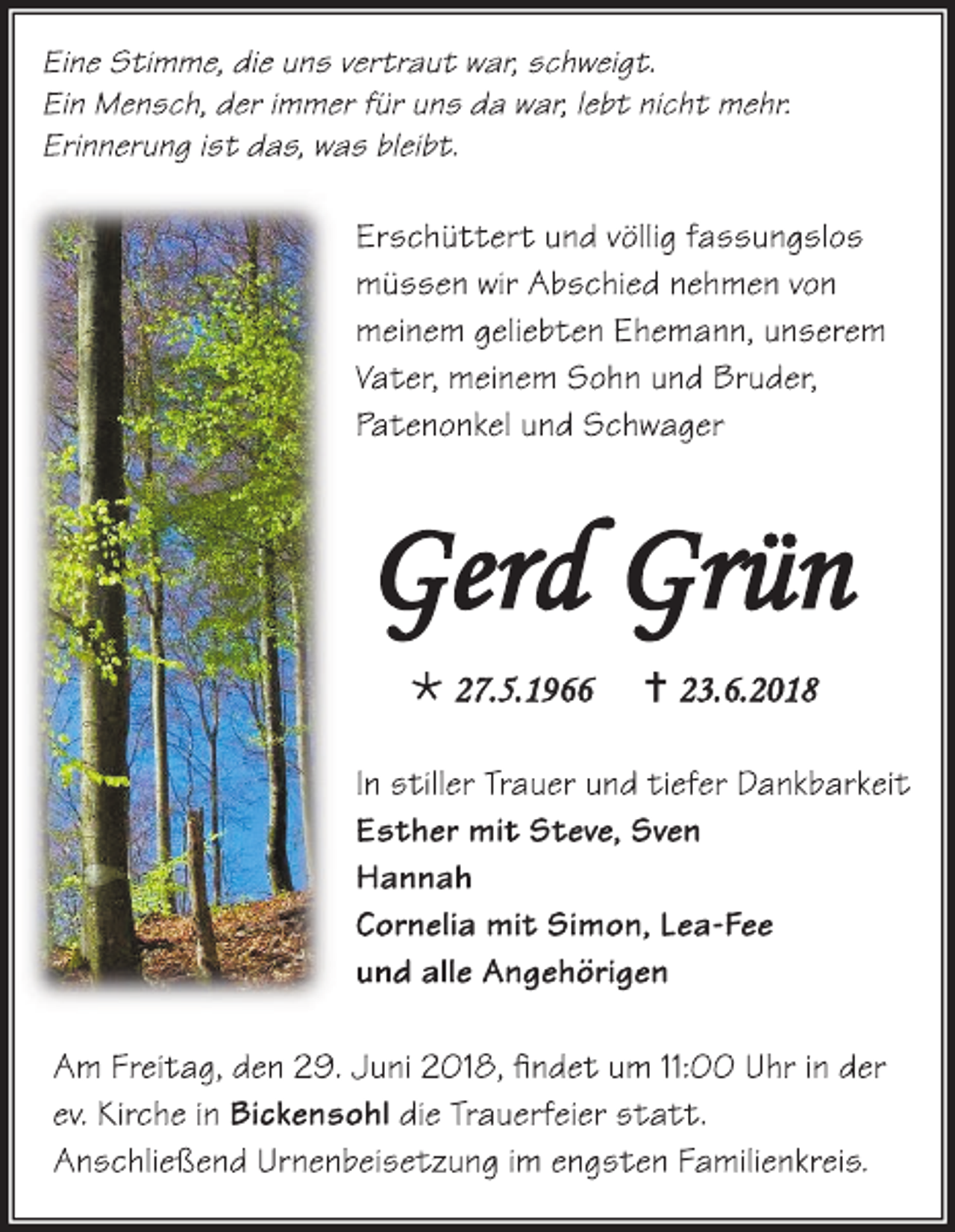 Eine Stimme, die uns vertraut war, schweigt.
Ein Mensch, der immer für uns da war, lebt nicht mehr.
Erinnerung ist das, was bleibt.

Erschüttert und völlig fassungslos müssen wir Abschied nehmen von meinem geliebten Ehemann, unserem Vater, meinem Sohn und Bruder, Patenonkel und Schwager

Gerd Grün

* 27.5.1966 † 23.6.2018

In stiller Trauer und tiefer Dankbarkeit
Esther mit Steve, Sven
Hannah
Cornelia mit Simon, Lea-Fee
und alle Angehörigen

Am Freitag, den 29. Juni 2018, findet um 11:00 Uhr in der ev. Kirche in Bickensohl die Trauerfeier statt.
Anschließend Urnenbeisetzung im engsten Familienkreis.